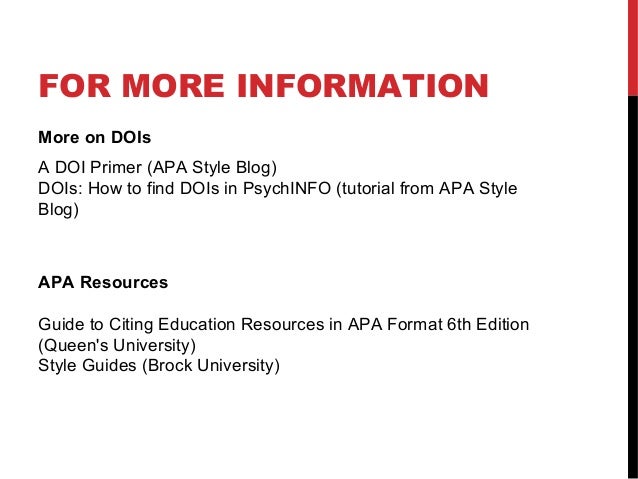 FOR MORE INFORMATION

More on DOIs

A DOI Primer (APA Style Blog)
DOIs: How to find DOIs in PsychINFO (tutorial from APA Style Blog)

APA Resources

Guide to Citing Education Resources in APA Format 6th Edition (Queen's University)
Style Guides (Brock University)